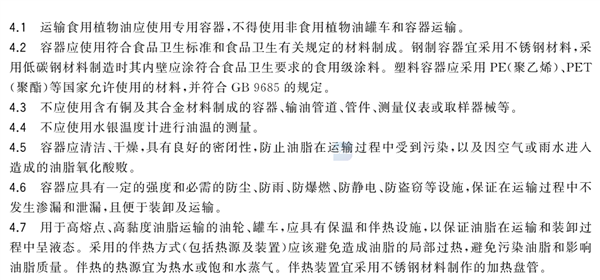 4.1 运输食用植物油应使用专用容器，不得使用非食用植物油罐车和容器运输。

4.2 容器应使用符合食品卫生标准和食品卫生有关规定的材料制成。钢制容器宜采用不锈钢材料，采用低碳钢材料制造时其内壁应涂符合食品卫生要求的食用级涂料。塑料容器应采用 PE(聚乙烯)、PET(聚酯)等国家允许使用的材料，并符合 GB 9685 的规定。

4.3 不应使用含有铜及其合金材料制成的容器、输油管道、管件、测量仪表或取样器械等。

4.4 不应使用水银温度计进行油温的测量。

4.5 容器应清洁、干燥，具有良好的密闭性，防止油脂在运输过程中受到污染，以及因空气或雨水进入造成的油脂氧化酸败。

4.6 容器应具有一定的强度和必需的防尘、防雨、防爆燃、防静电、防盗窃等设施，保证在运输过程中不发生渗漏和泄漏，且便于装卸及运输。

4.7 用于高熔点、高黏度油脂运输的油轮、罐车，应具有保温和伴热设施，以保证油脂在运输和装卸过程中呈液态。采用的伴热方式(包括热源及装置)应该避免造成油脂的局部过热，避免污染油脂和影响油脂质量。伴热的热源宜为热水或饱和水蒸气。伴热装置宜采用不锈钢材料制作的加热盘管。